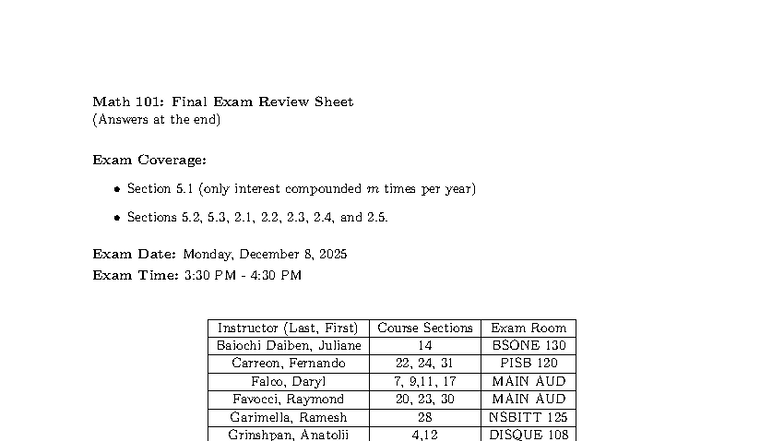 Math 101: Final Exam Review Sheet
(Answers at the end)

Exam Coverage:

• Section 5.1 (only interest compounded $m$ times per year)

• Sections 5.2, 5.3, 2.1, 2.2, 2.3, 2.4, and 2.5.

Exam Date: Monday, December 8, 2025
Exam Time: 3:30 PM - 4:30 PM

| Instructor (Last, First) | Course Sections | Exam Room |
|---|---|---|
| Baiochi Daiben, Juliane | 14 | BSONE 130 |
| Carreon, Fernando | 22, 24, 31 | PISB 120 |
| Falco, Daryl | 7, 9,11, 17 | MAIN AUD |
| Favocci, Raymond | 20, 23, 30 | MAIN AUD |
| Garimella, Ramesh | 28 | NSBITT 125 |
| Grinshpan, Anatolii | 4,12 | DISQUE 108 |